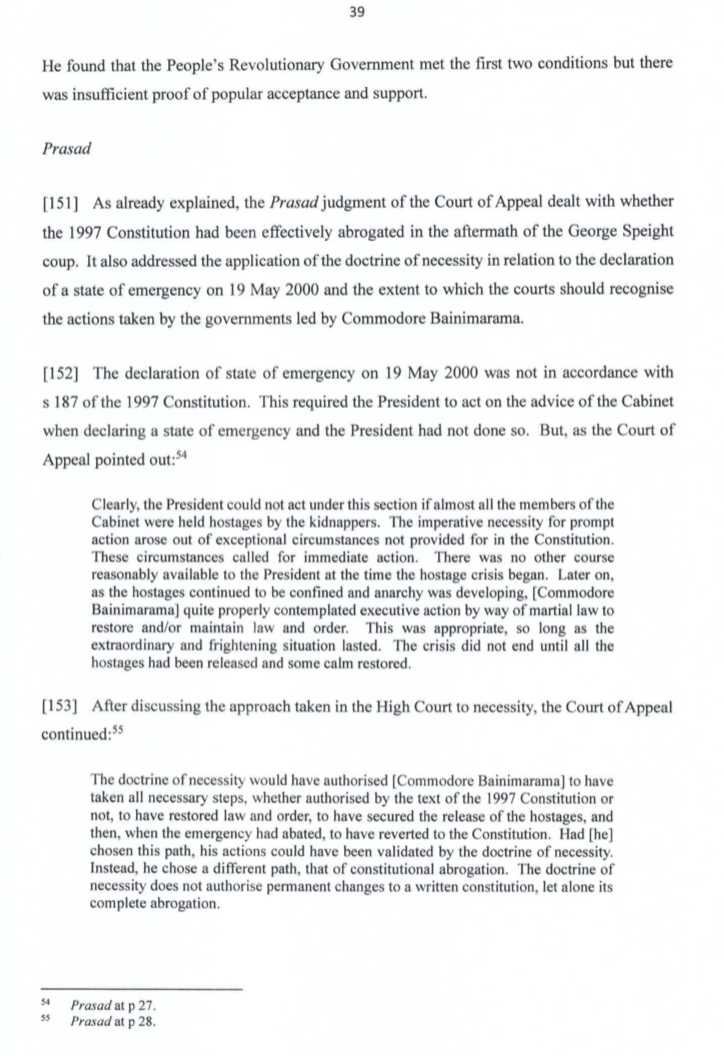 39

He found that the People's Revolutionary Government met the first two conditions but there was insufficient proof of popular acceptance and support.

Prasad

[151] As already explained, the Prasad judgment of the Court of Appeal dealt with whether the 1997 Constitution had been effectively abrogated in the aftermath of the George Speight coup. It also addressed the application of the doctrine of necessity in relation to the declaration of a state of emergency on 19 May 2000 and the extent to which the courts should recognise the actions taken by the governments led by Commodore Bainimarama.

[152] The declaration of state of emergency on 19 May 2000 was not in accordance with s 187 of the 1997 Constitution. This required the President to act on the advice of the Cabinet when declaring a state of emergency and the President had not done so. But, as the Court of Appeal pointed out:$^{54}$

Clearly, the President could not act under this section if almost all the members of the Cabinet were held hostages by the kidnappers. The imperative necessity for prompt action arose out of exceptional circumstances not provided for in the Constitution. These circumstances called for immediate action. There was no other course reasonably available to the President at the time the hostage crisis began. Later on, as the hostages continued to be confined and anarchy was developing, [Commodore Bainimarama] quite properly contemplated executive action by way of martial law to restore and/or maintain law and order. This was appropriate, so long as the extraordinary and frightening situation lasted. The crisis did not end until all the hostages had been released and some calm restored.

[153] After discussing the approach taken in the High Court to necessity, the Court of Appeal continued:$^{55}$

The doctrine of necessity would have authorised [Commodore Bainimarama] to have taken all necessary steps, whether authorised by the text of the 1997 Constitution or not, to have restored law and order, to have secured the release of the hostages, and then, when the emergency had abated, to have reverted to the Constitution. Had [he] chosen this path, his actions could have been validated by the doctrine of necessity. Instead, he chose a different path, that of constitutional abrogation. The doctrine of necessity does not authorise permanent changes to a written constitution, let alone its complete abrogation.

$^{54}$ Prasad at p 27.
$^{55}$ Prasad at p 28.